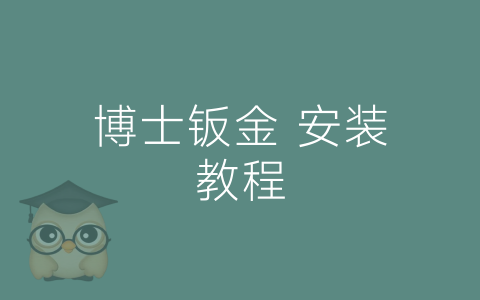 博士钣金 安装教程